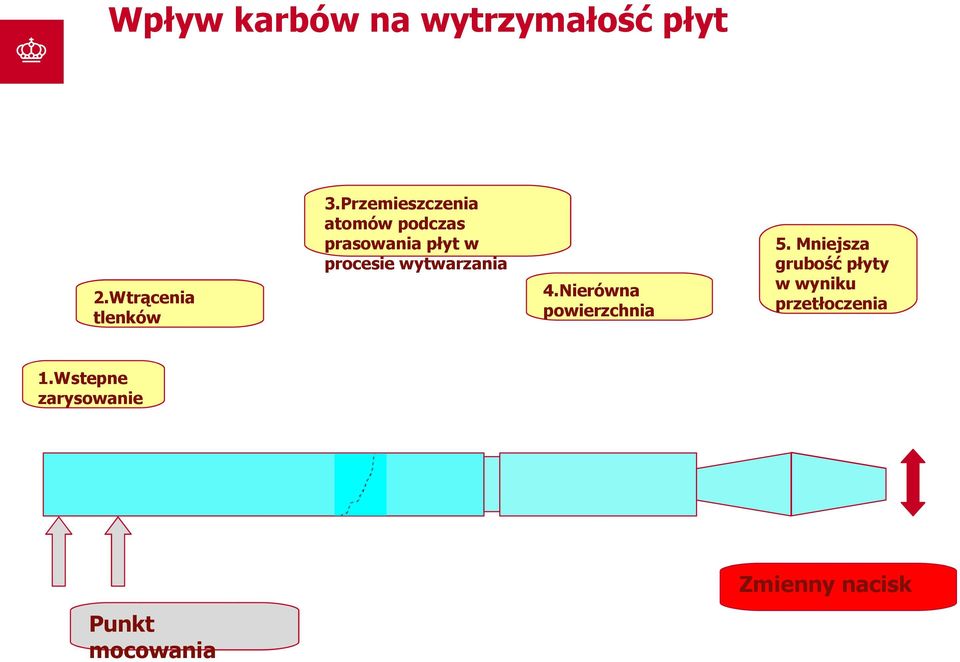 Wpływ karbów na wytrzymałość płyt

3.Przemieszczenia atomów podczas prasowania płyt w procesie wytwarzania

2.Wtrącenia tlenków

4.Nierówna powierzchnia

5. Mniejsza grubość płyty w wyniku przetłoczenia

1.Wstepne zarysowanie

Zmienny nacisk

Punkt mocowania